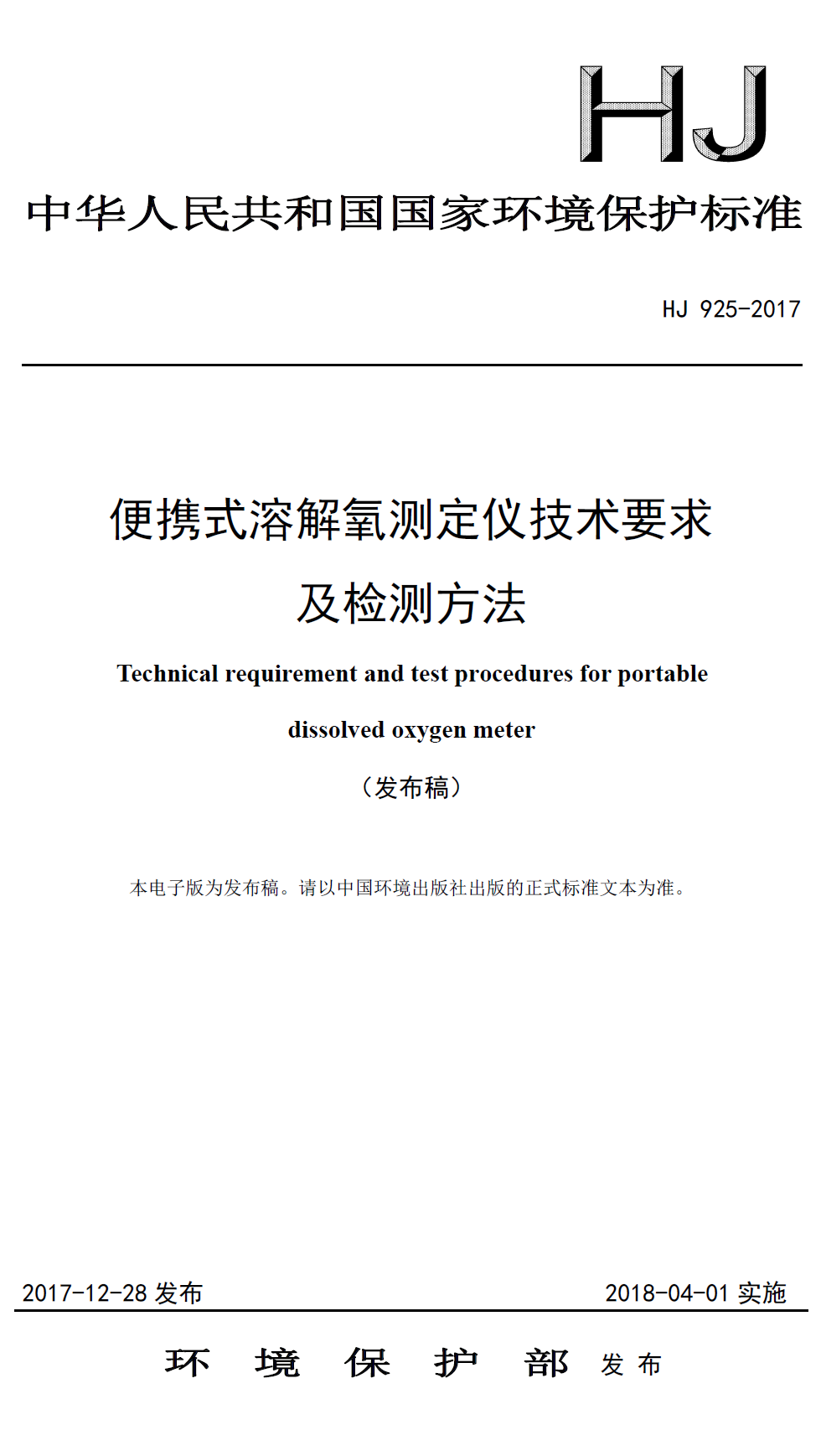 HJ

中华人民共和国国家环境保护标准

HJ 925-2017

便携式溶解氧测定仪技术要求及检测方法

Technical requirement and test procedures for portable dissolved oxygen meter

（发布稿）

本电子版为发布稿。请以中国环境出版社出版的正式标准文本为准。

2017-12-28 发布

2018-04-01 实施

环　境　保　护　部　发 布